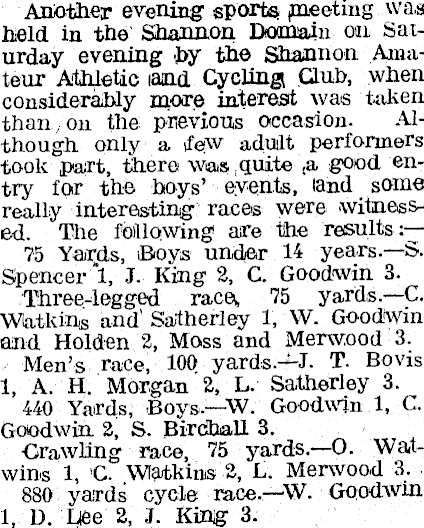 Another evening sports meeting was held in the Shannon Domain on Saturday evening by the Shannon Amateur Athletic and Cycling Club, when considerably more interest was taken than on the previous occasion. Although only a few adult performers took part, there was quite a good entry for the boys' events, and some really interesting races were witnessed. The following are the results:—

75 Yards, Boys under 14 years.—S. Spencer 1, J. King 2, C. Goodwin 3.

Three-legged race, 75 yards.—C. Watkins and Satherley 1, W. Goodwin and Holden 2, Moss and Merwood 3.

Men's race, 100 yards.—J. T. Bovis 1, A. H. Morgan 2, L. Satherley 3.

440 Yards, Boys.—W. Goodwin 1, C. Goodwin 2, S. Birchall 3.

Crawling race, 75 yards.—O. Watwins 1, C. Watkins 2, L. Merwood 3.

880 yards cycle race.—W. Goodwin 1, D. Lee 2, J. King 3.